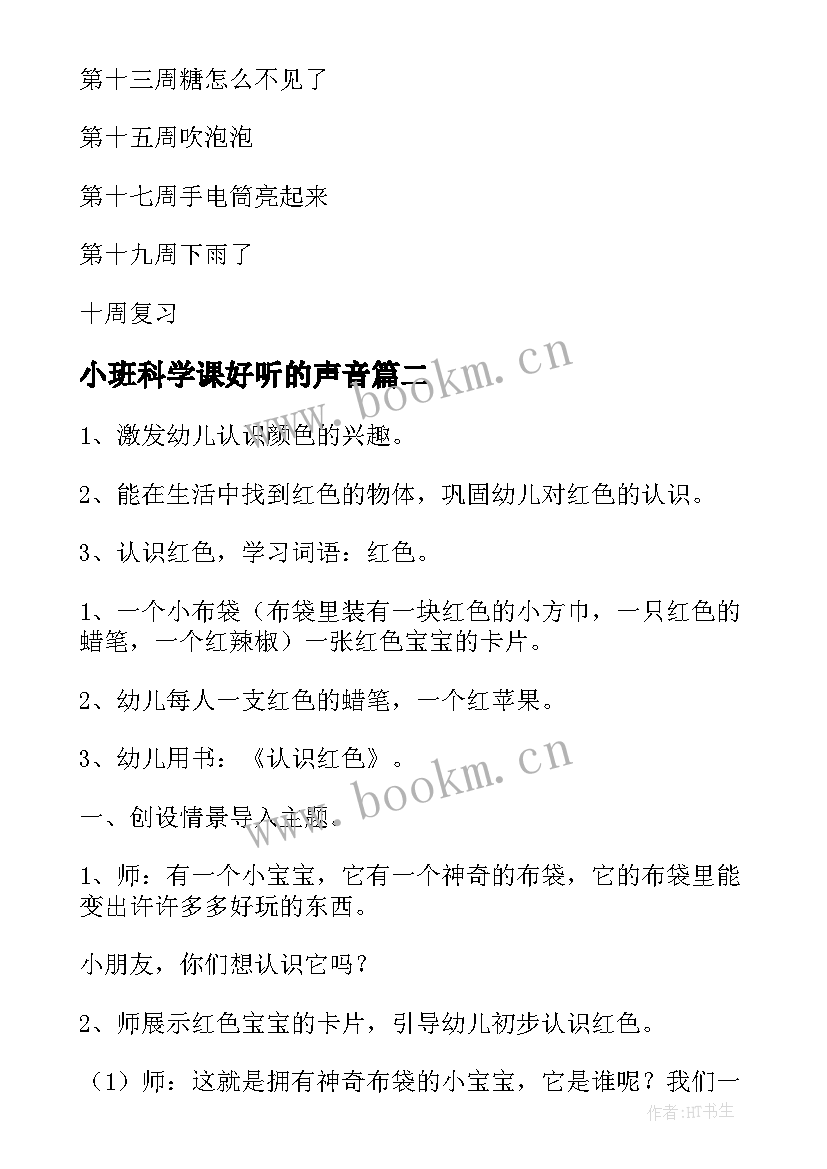 第十三周糖怎么不见了

第十五周吹泡泡

第十七周手电筒亮起来

第十九周下雨了

十周复习

小班科学课好听的声音篇二

www.bookm.cn

1、激发幼儿认识颜色的兴趣。

2、能在生活中找到红色的物体，巩固幼儿对红色的认识。

3、认识红色，学习词语：红色。

1、一个小布袋（布袋里装有一块红色的小方巾，一只红色的蜡笔，一个红辣椒）一张红色宝宝的卡片。

2、幼儿每人一支红色的蜡笔，一个红苹果。

3、幼儿用书：《认识红色》。

www.bookm.cn

一、创设情景导入主题。

1、师：有一个小宝宝，它有一个神奇的布袋，它的布袋里能变出许许多多好玩的东西。

小朋友，你们想认识它吗？

2、师展示红色宝宝的卡片，引导幼儿初步认识红色。

（1）师：这就是拥有神奇布袋的小宝宝，它是谁呢？我们一

作者:HT书生